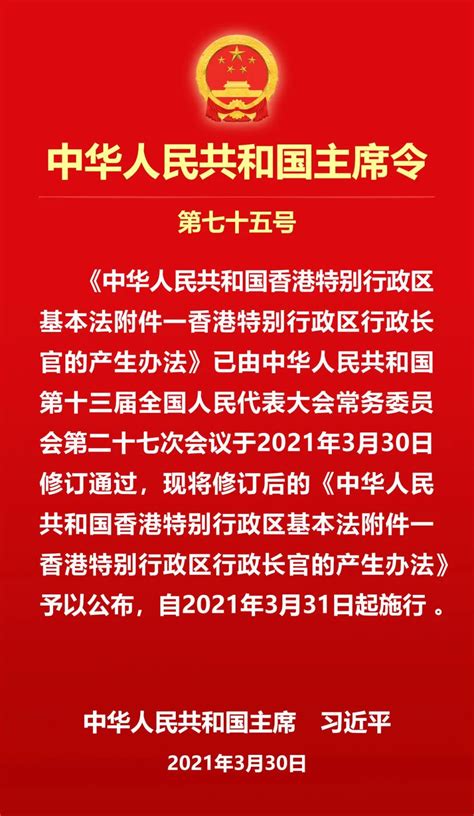 中华人民共和国主席令

第七十五号

《中华人民共和国香港特别行政区基本法附件一香港特别行政区行政长官的产生办法》已由中华人民共和国第十三届全国人民代表大会常务委员会第二十七次会议于2021年3月30日修订通过，现将修订后的《中华人民共和国香港特别行政区基本法附件一香港特别行政区行政长官的产生办法》予以公布，自2021年3月31日起施行 。

中华人民共和国主席　习近平

2021年3月30日